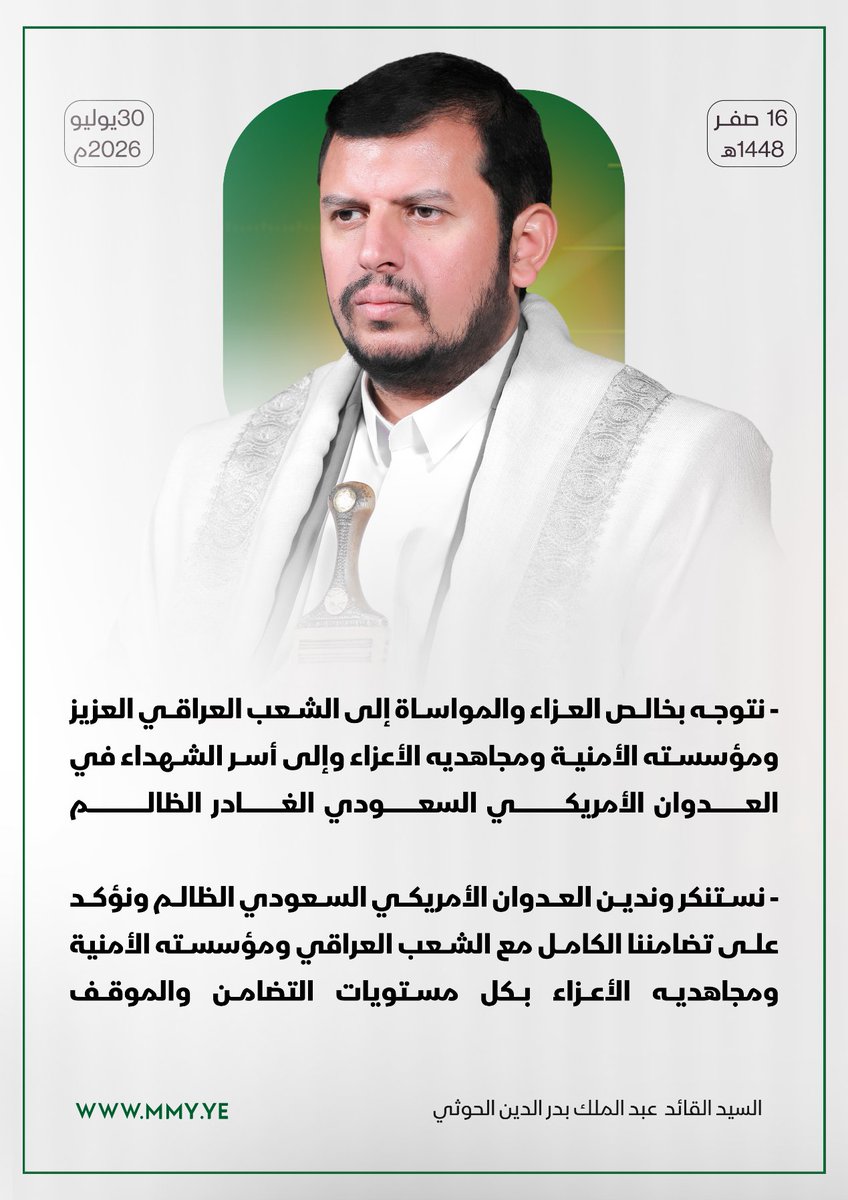 16 صفر
1448هـ

30يوليو
2026م

- نتوجه بخالص العزاء والمواساة إلى الشعب العراقي العزيز ومؤسسته الأمنية ومجاهديه الأعزاء وإلى أسر الشهداء في العدوان الأمريكي السعودي الغادر الظالم

- نستنكر وندين العدوان الأمريكي السعودي الظالم ونؤكد على تضامننا الكامل مع الشعب العراقي ومؤسسته الأمنية ومجاهديه الأعزاء بكل مستويات التضامن والموقف

السيد القائد عبد الملك بدر الدين الحوثي

WWW.MMY.YE